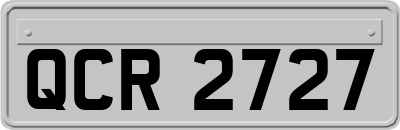 QCR 2727